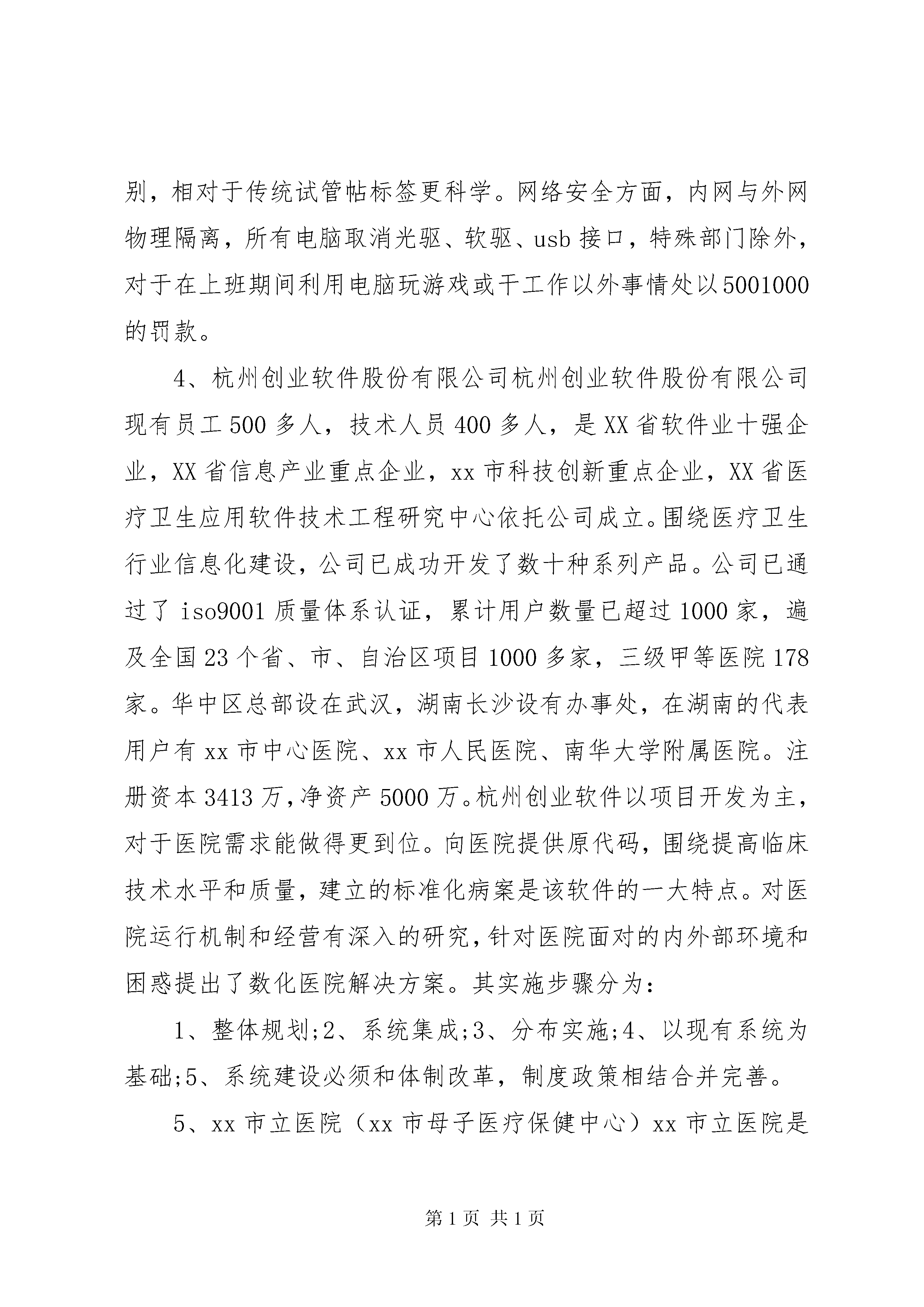 别，相对于传统试管帖标签更科学。网络安全方面，内网与外网物理隔离，所有电脑取消光驱、软驱、usb 接口，特殊部门除外，对于在上班期间利用电脑玩游戏或干工作以外事情处以5001000的罚款。

4、杭州创业软件股份有限公司杭州创业软件股份有限公司现有员工 500 多人，技术人员 400 多人，是 XX 省软件业十强企业，XX 省信息产业重点企业，xx 市科技创新重点企业，XX 省医疗卫生应用软件技术工程研究中心依托公司成立。围绕医疗卫生行业信息化建设，公司已成功开发了数十种系列产品。公司已通过了 iso9001 质量体系认证，累计用户数量已超过 1000 家，遍及全国 23 个省、市、自治区项目 1000 多家，三级甲等医院 178 家。华中区总部设在武汉，湖南长沙设有办事处，在湖南的代表用户有 xx 市中心医院、xx 市人民医院、南华大学附属医院。注册资本 3413 万，净资产 5000 万。杭州创业软件以项目开发为主，对于医院需求能做得更到位。向医院提供原代码，围绕提高临床技术水平和质量，建立的标准化病案是该软件的一大特点。对医院运行机制和经营有深入的研究，针对医院面对的内外部环境和困惑提出了数化医院解决方案。其实施步骤分为：

1、整体规划;2、系统集成;3、分布实施;4、以现有系统为基础;5、系统建设必须和体制改革，制度政策相结合并完善。

5、xx 市立医院（xx 市母子医疗保健中心）xx 市立医院是

第 1 页 共 1 页